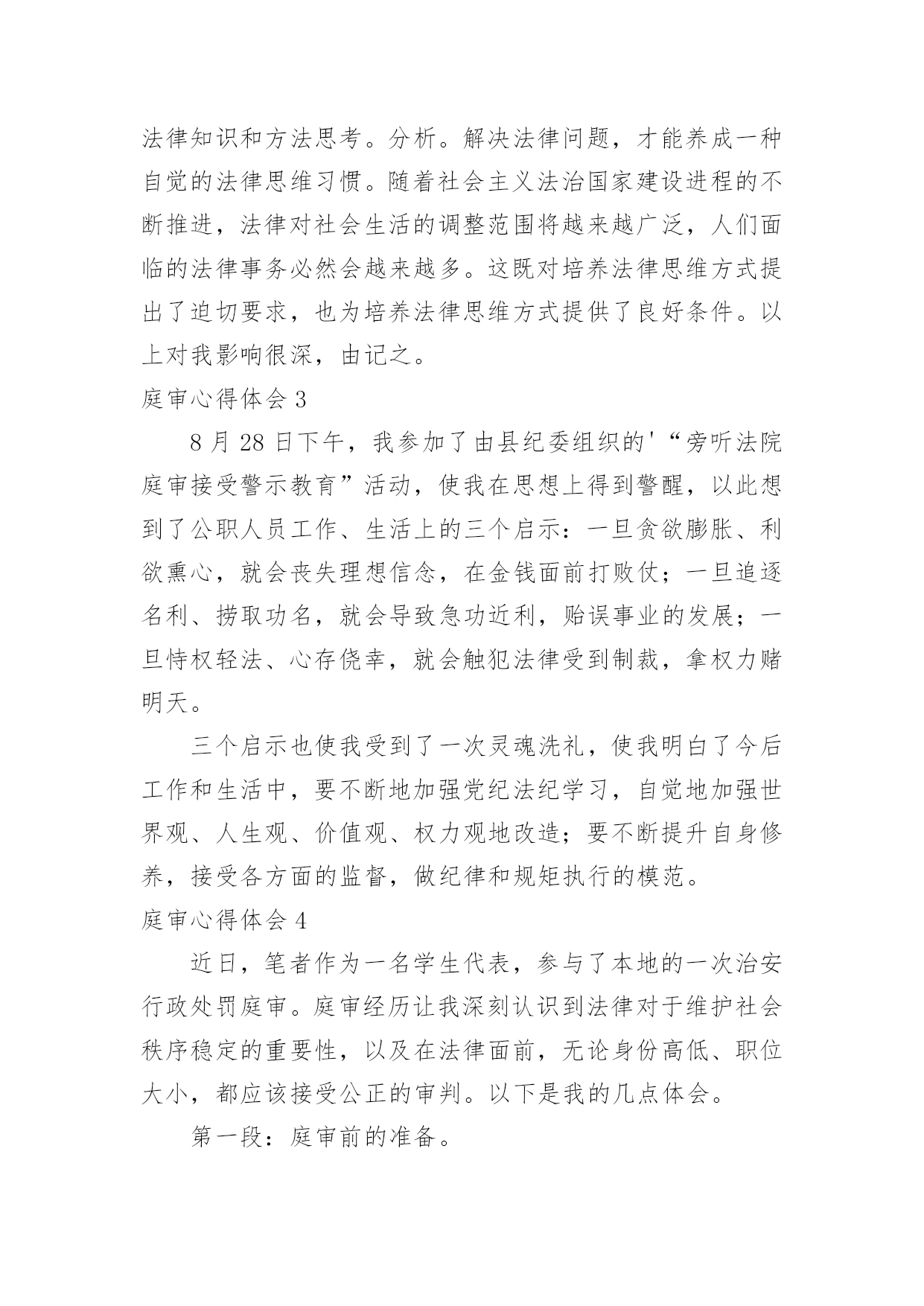 法律知识和方法思考。分析。解决法律问题，才能养成一种自觉的法律思维习惯。随着社会主义法治国家建设进程的不断推进，法律对社会生活的调整范围将越来越广泛，人们面临的法律事务必然会越来越多。这既对培养法律思维方式提出了迫切要求，也为培养法律思维方式提供了良好条件。以上对我影响很深，由记之。

庭审心得体会 3

8 月 28 日下午，我参加了由县纪委组织的'“旁听法院庭审接受警示教育”活动，使我在思想上得到警醒，以此想到了公职人员工作、生活上的三个启示：一旦贪欲膨胀、利欲熏心，就会丧失理想信念，在金钱面前打败仗；一旦追逐名利、捞取功名，就会导致急功近利，贻误事业的发展；一旦恃权轻法、心存侥幸，就会触犯法律受到制裁，拿权力赌明天。

三个启示也使我受到了一次灵魂洗礼，使我明白了今后工作和生活中，要不断地加强党纪法纪学习，自觉地加强世界观、人生观、价值观、权力观地改造；要不断提升自身修养，接受各方面的监督，做纪律和规矩执行的模范。

庭审心得体会 4

近日，笔者作为一名学生代表，参与了本地的一次治安行政处罚庭审。庭审经历让我深刻认识到法律对于维护社会秩序稳定的重要性，以及在法律面前，无论身份高低、职位大小，都应该接受公正的审判。以下是我的几点体会。

第一段：庭审前的准备。